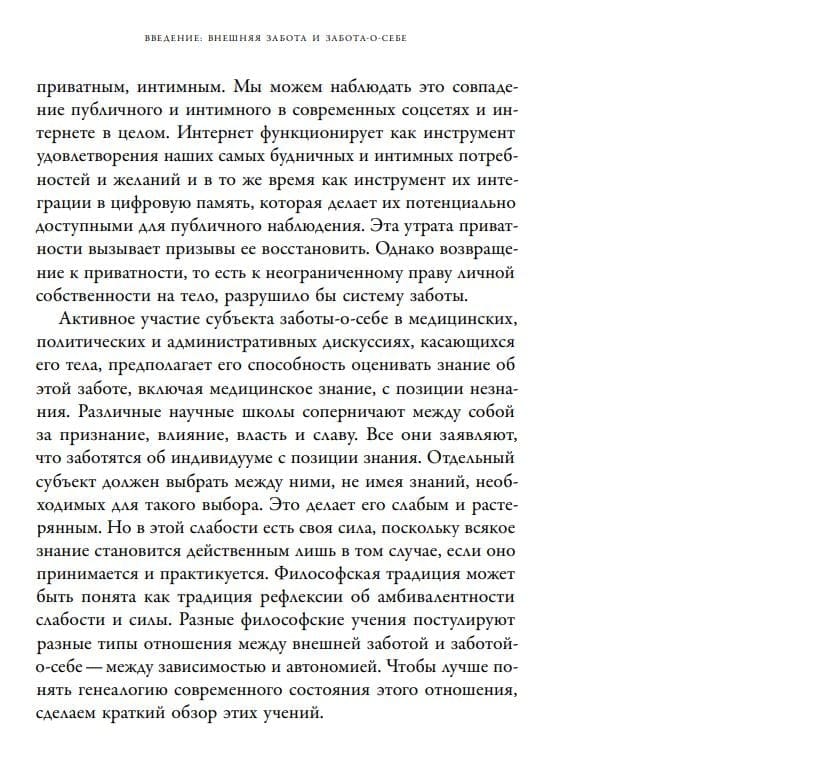 ВВЕДЕНИЕ: ВНЕШНЯЯ ЗАБОТА И ЗАБОТА-О-СЕБЕ

приватным, интимным. Мы можем наблюдать это совпадение публичного и интимного в современных соцсетях и интернете в целом. Интернет функционирует как инструмент удовлетворения наших самых будничных и интимных потребностей и желаний и в то же время как инструмент их интеграции в цифровую память, которая делает их потенциально доступными для публичного наблюдения. Эта утрата приватности вызывает призывы ее восстановить. Однако возвращение к приватности, то есть к неограниченному праву личной собственности на тело, разрушило бы систему заботы.

Активное участие субъекта заботы-о-себе в медицинских, политических и административных дискуссиях, касающихся его тела, предполагает его способность оценивать знание об этой заботе, включая медицинское знание, с позиции незнания. Различные научные школы соперничают между собой за признание, влияние, власть и славу. Все они заявляют, что заботятся об индивидууме с позиции знания. Отдельный субъект должен выбрать между ними, не имея знаний, необходимых для такого выбора. Это делает его слабым и растерянным. Но в этой слабости есть своя сила, поскольку всякое знание становится действенным лишь в том случае, если оно принимается и практикуется. Философская традиция может быть понята как традиция рефлексии об амбивалентности слабости и силы. Разные философские учения постулируют разные типы отношения между внешней заботой и заботой-о-себе — между зависимостью и автономией. Чтобы лучше понять генеалогию современного состояния этого отношения, сделаем краткий обзор этих учений.